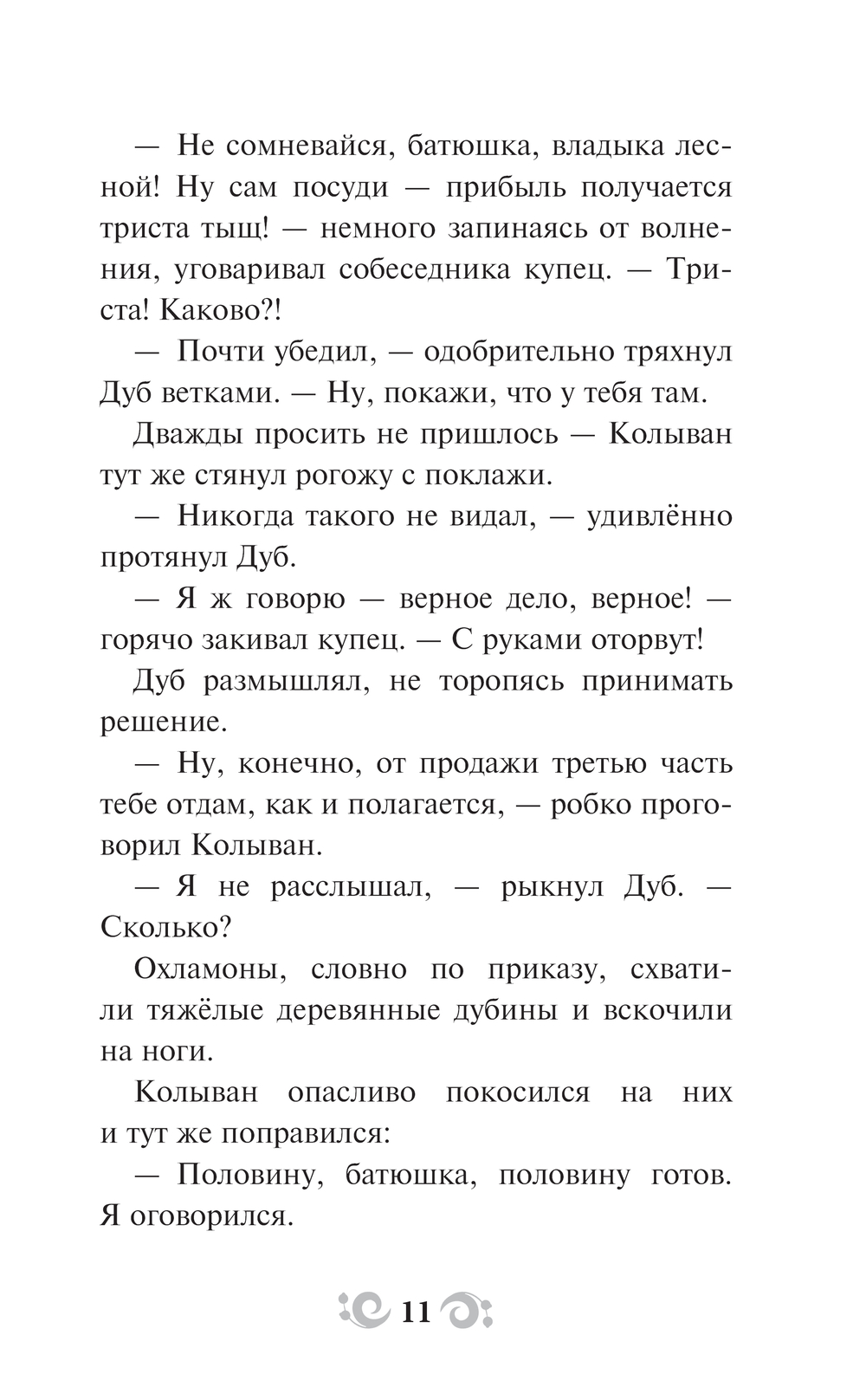 — Не сомневайся, батюшка, владыка лесной! Ну сам посуди — прибыль получается триста тыщ! — немного запинаясь от волнения, уговаривал собеседника купец. — Триста! Каково?!

— Почти убедил, — одобрительно тряхнул Дуб ветками. — Ну, покажи, что у тебя там.

Дважды просить не пришлось — Колыван тут же стянул рогожу с поклажи.

— Никогда такого не видал, — удивлённо протянул Дуб.

— Я ж говорю — верное дело, верное! — горячо закивал купец. — С руками оторвут!

Дуб размышлял, не торопясь принимать решение.

— Ну, конечно, от продажи третью часть тебе отдам, как и полагается, — робко проговорил Колыван.

— Я не расслышал, — рыкнул Дуб. — Сколько?

Охламоны, словно по приказу, схватили тяжёлые деревянные дубины и вскочили на ноги.

Колыван опасливо покосился на них и тут же поправился:

— Половину, батюшка, половину готов. Я оговорился.

11